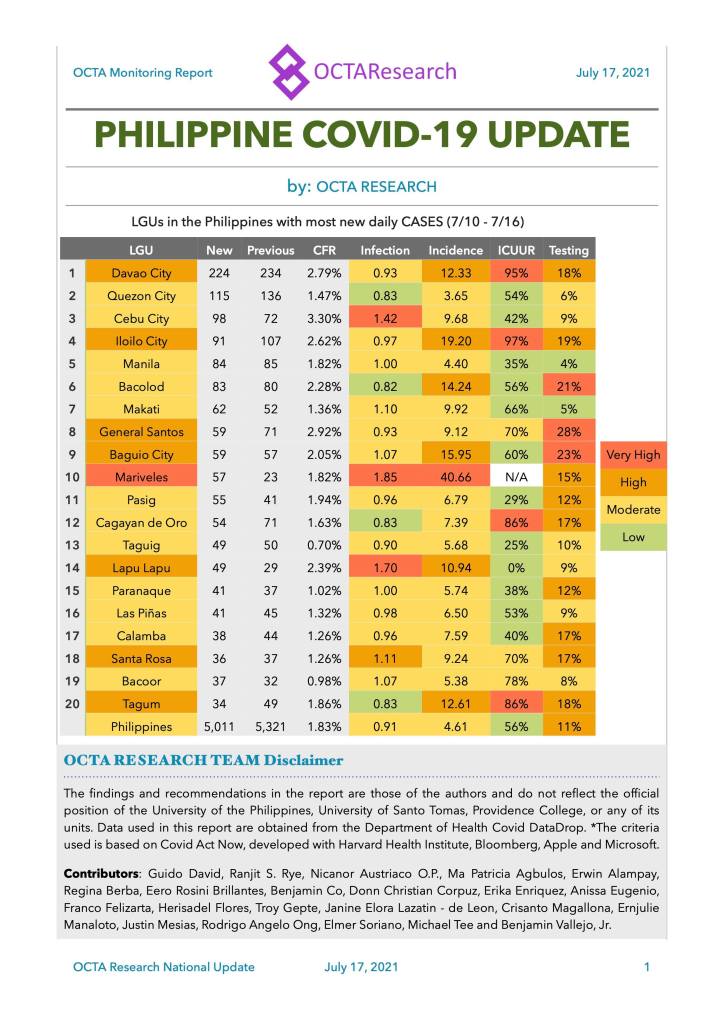 OCTA Monitoring Report

OCTAResearch

July 17, 2021

PHILIPPINE COVID-19 UPDATE

by: OCTA RESEARCH

LGUs in the Philippines with most new daily CASES (7/10 - 7/16)

| | LGU | New | Previous | CFR | Infection | Incidence | ICUUR | Testing |
|---|---|---|---|---|---|---|---|---|
| 1 | Davao City | 224 | 234 | 2.79% | 0.93 | 12.33 | 95% | 18% |
| 2 | Quezon City | 115 | 136 | 1.47% | 0.83 | 3.65 | 54% | 6% |
| 3 | Cebu City | 98 | 72 | 3.30% | 1.42 | 9.68 | 42% | 9% |
| 4 | Iloilo City | 91 | 107 | 2.62% | 0.97 | 19.20 | 97% | 19% |
| 5 | Manila | 84 | 85 | 1.82% | 1.00 | 4.40 | 35% | 4% |
| 6 | Bacolod | 83 | 80 | 2.28% | 0.82 | 14.24 | 56% | 21% |
| 7 | Makati | 62 | 52 | 1.36% | 1.10 | 9.92 | 66% | 5% |
| 8 | General Santos | 59 | 71 | 2.92% | 0.93 | 9.12 | 70% | 28% |
| 9 | Baguio City | 59 | 57 | 2.05% | 1.07 | 15.95 | 60% | 23% |
| 10 | Mariveles | 57 | 23 | 1.82% | 1.85 | 40.66 | N/A | 15% |
| 11 | Pasig | 55 | 41 | 1.94% | 0.96 | 6.79 | 29% | 12% |
| 12 | Cagayan de Oro | 54 | 71 | 1.63% | 0.83 | 7.39 | 86% | 17% |
| 13 | Taguig | 49 | 50 | 0.70% | 0.90 | 5.68 | 25% | 10% |
| 14 | Lapu Lapu | 49 | 29 | 2.39% | 1.70 | 10.94 | 0% | 9% |
| 15 | Paranaque | 41 | 37 | 1.02% | 1.00 | 5.74 | 38% | 12% |
| 16 | Las Piñas | 41 | 45 | 1.32% | 0.98 | 6.50 | 53% | 9% |
| 17 | Calamba | 38 | 44 | 1.26% | 0.96 | 7.59 | 40% | 17% |
| 18 | Santa Rosa | 36 | 37 | 1.26% | 1.11 | 9.24 | 70% | 17% |
| 19 | Bacoor | 37 | 32 | 0.98% | 1.07 | 5.38 | 78% | 8% |
| 20 | Tagum | 34 | 49 | 1.86% | 0.83 | 12.61 | 86% | 18% |
| | Philippines | 5,011 | 5,321 | 1.83% | 0.91 | 4.61 | 56% | 11% |

Very High
High
Moderate
Low

OCTA RESEARCH TEAM Disclaimer

The findings and recommendations in the report are those of the authors and do not reflect the official position of the University of the Philippines, University of Santo Tomas, Providence College, or any of its units. Data used in this report are obtained from the Department of Health Covid DataDrop. *The criteria used is based on Covid Act Now, developed with Harvard Health Institute, Bloomberg, Apple and Microsoft.

Contributors: Guido David, Ranjit S. Rye, Nicanor Austriaco O.P., Ma Patricia Agbulos, Erwin Alampay, Regina Berba, Eero Rosini Brillantes, Benjamin Co, Donn Christian Corpuz, Erika Enriquez, Anissa Eugenio, Franco Felizarta, Herisadel Flores, Troy Gepte, Janine Elora Lazatin - de Leon, Crisanto Magallona, Ernjulie Manaloto, Justin Mesias, Rodrigo Angelo Ong, Elmer Soriano, Michael Tee and Benjamin Vallejo, Jr.

OCTA Research National Update July 17, 2021 1